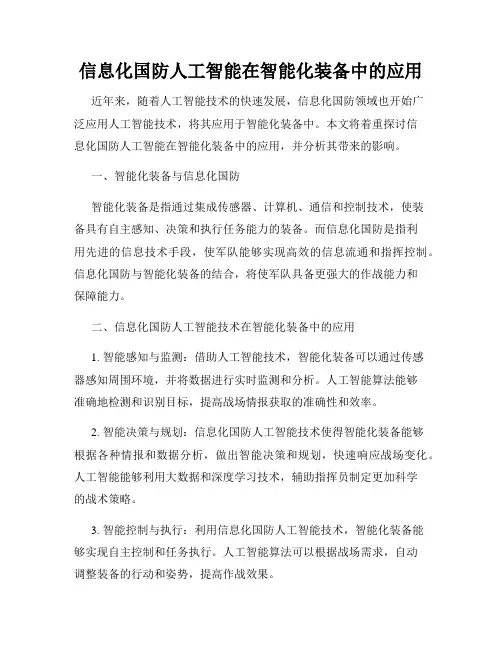 信息化国防人工智能在智能化装备中的应用

近年来，随着人工智能技术的快速发展，信息化国防领域也开始广泛应用人工智能技术，将其应用于智能化装备中。本文将着重探讨信息化国防人工智能在智能化装备中的应用，并分析其带来的影响。

一、智能化装备与信息化国防

智能化装备是指通过集成传感器、计算机、通信和控制技术，使装备具有自主感知、决策和执行任务能力的装备。而信息化国防是指利用先进的信息技术手段，使军队能够实现高效的信息流通和指挥控制。信息化国防与智能化装备的结合，将使军队具备更强大的作战能力和保障能力。

二、信息化国防人工智能技术在智能化装备中的应用

1. 智能感知与监测：借助人工智能技术，智能化装备可以通过传感器感知周围环境，并将数据进行实时监测和分析。人工智能算法能够准确地检测和识别目标，提高战场情报获取的准确性和效率。

2. 智能决策与规划：信息化国防人工智能技术使得智能化装备能够根据各种情报和数据分析，做出智能决策和规划，快速响应战场变化。人工智能能够利用大数据和深度学习技术，辅助指挥员制定更加科学的战术策略。

3. 智能控制与执行：利用信息化国防人工智能技术，智能化装备能够实现自主控制和任务执行。人工智能算法可以根据战场需求，自动调整装备的行动和姿势，提高作战效果。